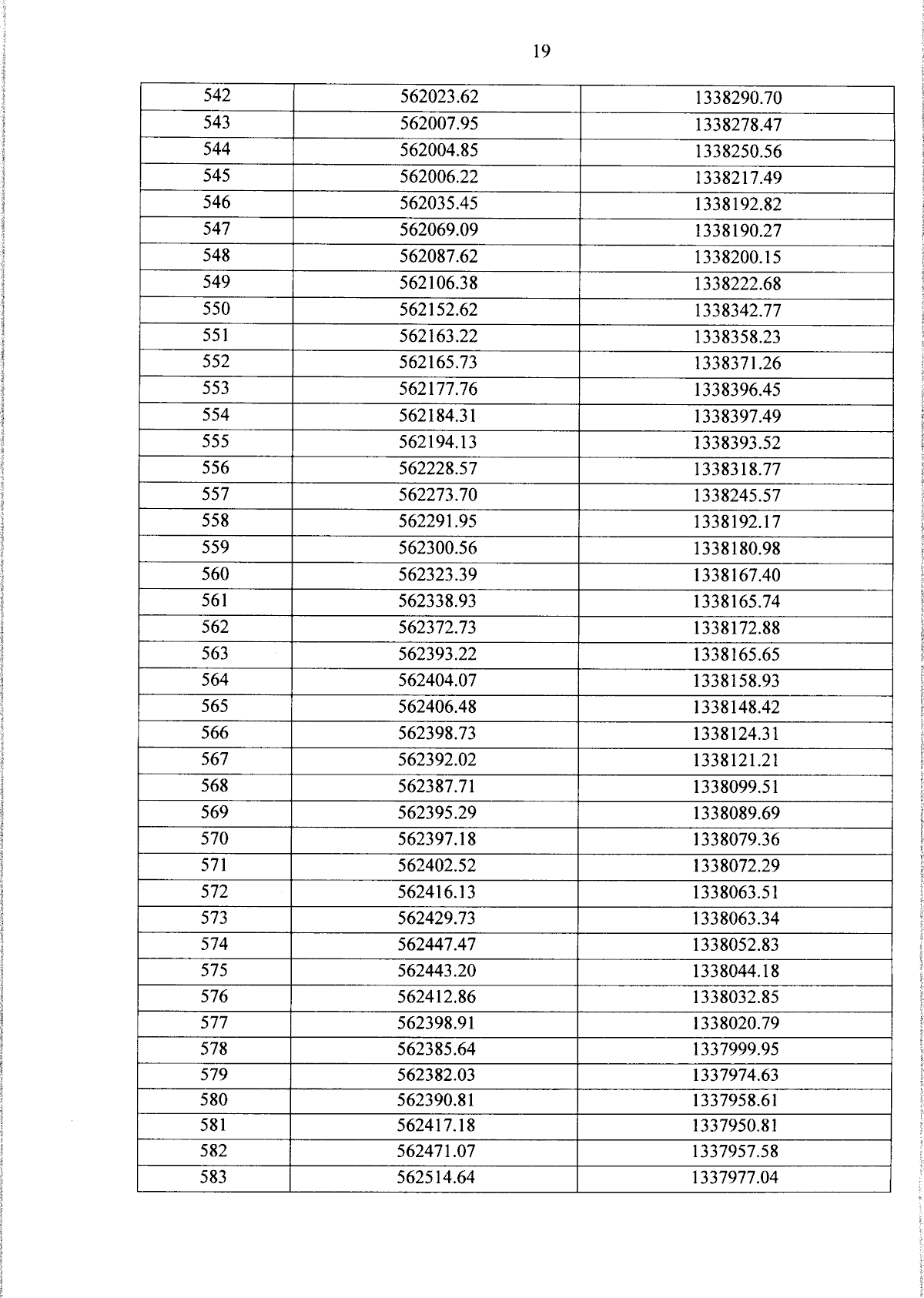 19

| 542 | 562023.62 | 1338290.70 |
|---|---|---|
| 543 | 562007.95 | 1338278.47 |
| 544 | 562004.85 | 1338250.56 |
| 545 | 562006.22 | 1338217.49 |
| 546 | 562035.45 | 1338192.82 |
| 547 | 562069.09 | 1338190.27 |
| 548 | 562087.62 | 1338200.15 |
| 549 | 562106.38 | 1338222.68 |
| 550 | 562152.62 | 1338342.77 |
| 551 | 562163.22 | 1338358.23 |
| 552 | 562165.73 | 1338371.26 |
| 553 | 562177.76 | 1338396.45 |
| 554 | 562184.31 | 1338397.49 |
| 555 | 562194.13 | 1338393.52 |
| 556 | 562228.57 | 1338318.77 |
| 557 | 562273.70 | 1338245.57 |
| 558 | 562291.95 | 1338192.17 |
| 559 | 562300.56 | 1338180.98 |
| 560 | 562323.39 | 1338167.40 |
| 561 | 562338.93 | 1338165.74 |
| 562 | 562372.73 | 1338172.88 |
| 563 | 562393.22 | 1338165.65 |
| 564 | 562404.07 | 1338158.93 |
| 565 | 562406.48 | 1338148.42 |
| 566 | 562398.73 | 1338124.31 |
| 567 | 562392.02 | 1338121.21 |
| 568 | 562387.71 | 1338099.51 |
| 569 | 562395.29 | 1338089.69 |
| 570 | 562397.18 | 1338079.36 |
| 571 | 562402.52 | 1338072.29 |
| 572 | 562416.13 | 1338063.51 |
| 573 | 562429.73 | 1338063.34 |
| 574 | 562447.47 | 1338052.83 |
| 575 | 562443.20 | 1338044.18 |
| 576 | 562412.86 | 1338032.85 |
| 577 | 562398.91 | 1338020.79 |
| 578 | 562385.64 | 1337999.95 |
| 579 | 562382.03 | 1337974.63 |
| 580 | 562390.81 | 1337958.61 |
| 581 | 562417.18 | 1337950.81 |
| 582 | 562471.07 | 1337957.58 |
| 583 | 562514.64 | 1337977.04 |